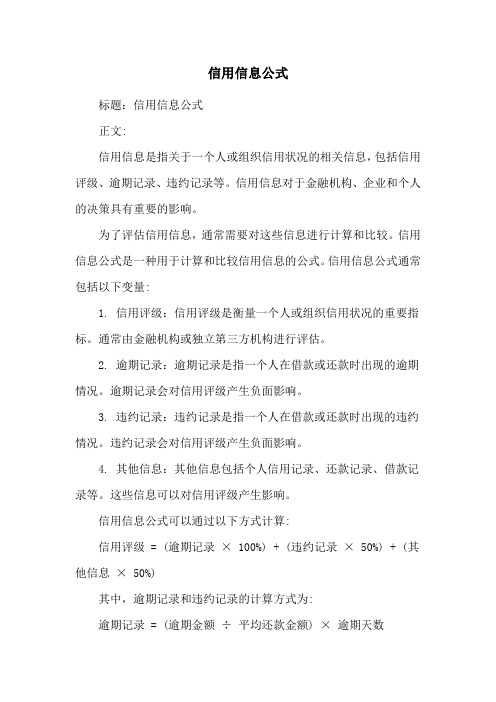 信用信息公式

标题：信用信息公式

正文：

信用信息是指关于一个人或组织信用状况的相关信息，包括信用评级、逾期记录、违约记录等。信用信息对于金融机构、企业和个人的决策具有重要的影响。

为了评估信用信息，通常需要对这些信息进行计算和比较。信用信息公式是一种用于计算和比较信用信息的公式。信用信息公式通常包括以下变量：

1. 信用评级：信用评级是衡量一个人或组织信用状况的重要指标。通常由金融机构或独立第三方机构进行评估。

2. 逾期记录：逾期记录是指一个人在借款或还款时出现的逾期情况。逾期记录会对信用评级产生负面影响。

3. 违约记录：违约记录是指一个人在借款或还款时出现的违约情况。违约记录会对信用评级产生负面影响。

4. 其他信息：其他信息包括个人信用记录、还款记录、借款记录等。这些信息可以对信用评级产生影响。

信用信息公式可以通过以下方式计算：

信用评级 = (逾期记录 × 100%) + (违约记录 × 50%) + (其他信息 × 50%)

其中，逾期记录和违约记录的计算方式为：

逾期记录 = (逾期金额 ÷ 平均还款金额) × 逾期天数